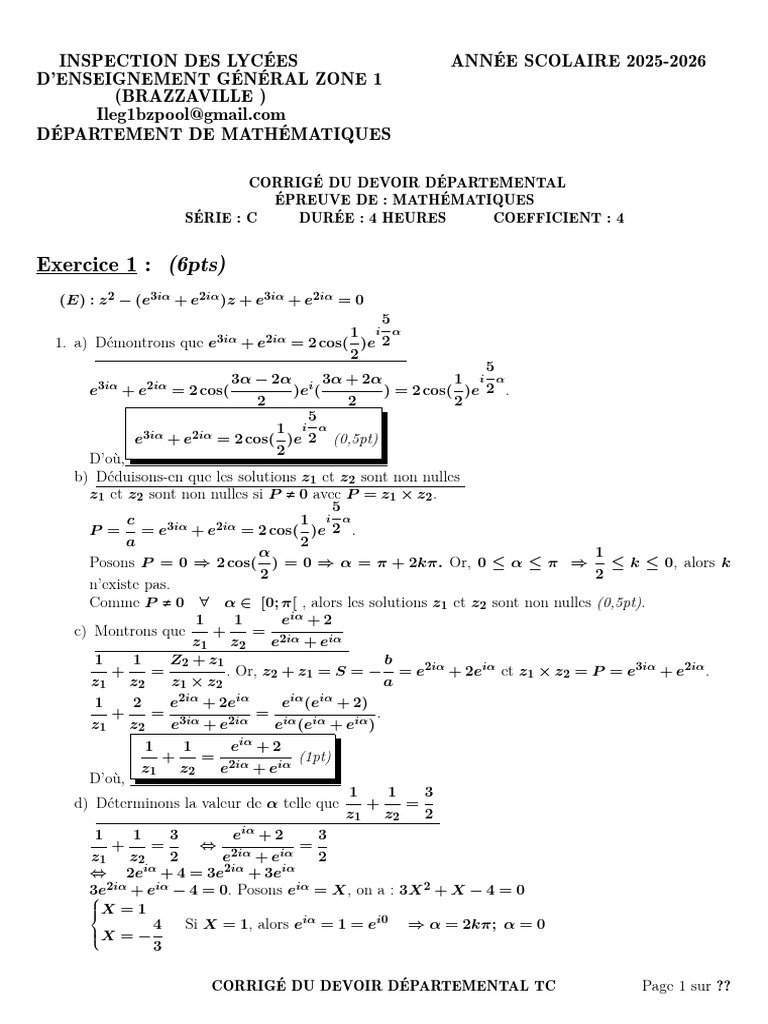 INSPECTION DES LYCÉES D'ENSEIGNEMENT GÉNÉRAL ZONE 1 (BRAZZAVILLE )
Ileg1bzpool@gmail.com
DÉPARTEMENT DE MATHÉMATIQUES

ANNÉE SCOLAIRE 2025-2026

CORRIGÉ DU DEVOIR DÉPARTEMENTAL
ÉPREUVE DE : MATHÉMATIQUES
SÉRIE : C DURÉE : 4 HEURES COEFFICIENT : 4

Exercice 1 : (6pts)

$(E) : z^2 - (e^{3i\alpha} + e^{2i\alpha})z + e^{3i\alpha} + e^{2i\alpha} = 0$

1. a) Démontrons que $e^{3i\alpha} + e^{2i\alpha} = 2\cos(\frac{1}{2})e^{i\frac{5}{2}\alpha}$

$e^{3i\alpha} + e^{2i\alpha} = 2\cos(\frac{3\alpha - 2\alpha}{2})e^{i}(\frac{3\alpha + 2\alpha}{2}) = 2\cos(\frac{1}{2})e^{i\frac{5}{2}\alpha}$.

D'où, $e^{3i\alpha} + e^{2i\alpha} = 2\cos(\frac{1}{2})e^{i\frac{5}{2}\alpha}$ (0,5pt)

b) Déduisons-en que les solutions $z_1$ et $z_2$ sont non nulles
$z_1$ et $z_2$ sont non nulles si $P \neq 0$ avec $P = z_1 \times z_2$.
$P = \frac{c}{a} = e^{3i\alpha} + e^{2i\alpha} = 2\cos(\frac{1}{2})e^{i\frac{5}{2}\alpha}$.
Posons $P = 0 \Rightarrow 2\cos(\frac{\alpha}{2}) = 0 \Rightarrow \alpha = \pi + 2k\pi$. Or, $0 \leq \alpha \leq \pi \Rightarrow \frac{1}{2} \leq k \leq 0$, alors $k$ n'existe pas.
Comme $P \neq 0 \quad \forall \quad \alpha \in [0; \pi[$ , alors les solutions $z_1$ et $z_2$ sont non nulles (0,5pt).

c) Montrons que $\frac{1}{z_1} + \frac{1}{z_2} = \frac{e^{i\alpha} + 2}{e^{2i\alpha} + e^{i\alpha}}$

$\frac{1}{z_1} + \frac{1}{z_2} = \frac{Z_2 + z_1}{z_1 \times z_2}$. Or, $z_2 + z_1 = S = -\frac{b}{a} = e^{2i\alpha} + 2e^{i\alpha}$ et $z_1 \times z_2 = P = e^{3i\alpha} + e^{2i\alpha}$.

$\frac{1}{z_1} + \frac{2}{z_2} = \frac{e^{2i\alpha} + 2e^{i\alpha}}{e^{3i\alpha} + e^{2i\alpha}} = \frac{e^{i\alpha}(e^{i\alpha} + 2)}{e^{i\alpha}(e^{i\alpha} + e^{i\alpha})}$.

D'où, $\frac{1}{z_1} + \frac{1}{z_2} = \frac{e^{i\alpha} + 2}{e^{2i\alpha} + e^{i\alpha}}$ (1pt)

d) Déterminons la valeur de $\alpha$ telle que $\frac{1}{z_1} + \frac{1}{z_2} = \frac{3}{2}$

$\frac{1}{z_1} + \frac{1}{z_2} = \frac{3}{2} \quad \Leftrightarrow \frac{e^{i\alpha} + 2}{e^{2i\alpha} + e^{i\alpha}} = \frac{3}{2}$
$\Leftrightarrow \quad 2e^{i\alpha} + 4 = 3e^{2i\alpha} + 3e^{i\alpha}$
$3e^{2i\alpha} + e^{i\alpha} - 4 = 0$. Posons $e^{i\alpha} = X$, on a : $3X^2 + X - 4 = 0$
$\begin{cases} X = 1 \\ X = -\frac{4}{3} \end{cases}$ Si $X = 1$, alors $e^{i\alpha} = 1 = e^{i0} \quad \Rightarrow \alpha = 2k\pi; \ \alpha = 0$

CORRIGÉ DU DEVOIR DÉPARTEMENTAL TC Page 1 sur ??